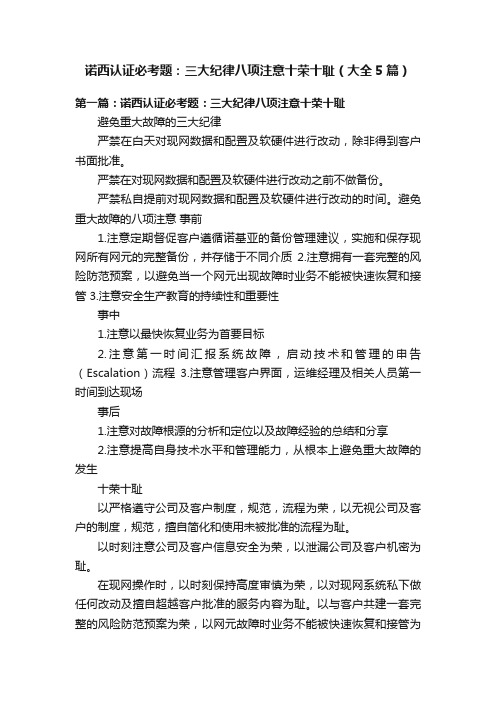 诺西认证必考题：三大纪律八项注意十荣十耻（大全5篇）

第一篇：诺西认证必考题：三大纪律八项注意十荣十耻

避免重大故障的三大纪律

严禁在白天对现网数据和配置及软硬件进行改动，除非得到客户书面批准。

严禁在对现网数据和配置及软硬件进行改动之前不做备份。

严禁私自提前对现网数据和配置及软硬件进行改动的时间。避免重大故障的八项注意 事前

1.注意定期督促客户遵循诺基亚的备份管理建议，实施和保存现网所有网元的完整备份，并存储于不同介质 2.注意拥有一套完整的风险防范预案，以避免当一个网元出现故障时业务不能被快速恢复和接管 3.注意安全生产教育的持续性和重要性

事中

1.注意以最快恢复业务为首要目标

2.注意第一时间汇报系统故障，启动技术和管理的申告（Escalation）流程 3.注意管理客户界面，运维经理及相关人员第一时间到达现场

事后

1.注意对故障根源的分析和定位以及故障经验的总结和分享

2.注意提高自身技术水平和管理能力，从根本上避免重大故障的发生

十荣十耻

以严格遵守公司及客户制度，规范，流程为荣，以无视公司及客户的制度，规范，擅自简化和使用未被批准的流程为耻。

以时刻注意公司及客户信息安全为荣，以泄漏公司及客户机密为耻。

在现网操作时，以时刻保持高度审慎为荣，以对现网系统私下做任何改动及擅自超越客户批准的服务内容为耻。以与客户共建一套完整的风险防范预案为荣，以网元故障时业务不能被快速恢复和接管为